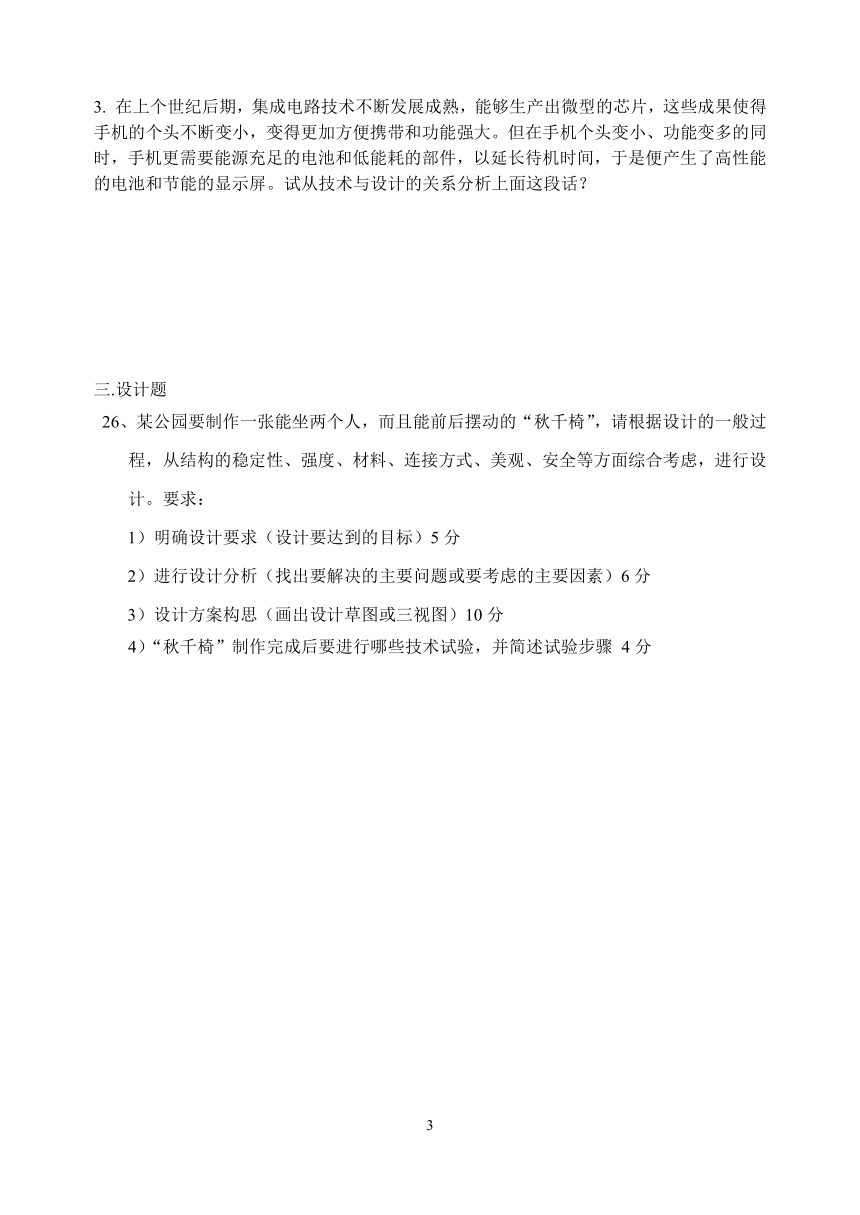 3. 在上个世纪后期，集成电路技术不断发展成熟，能够生产出微型的芯片，这些成果使得手机的个头不断变小，变得更加方便携带和功能强大。但在手机个头变小、功能变多的同时，手机更需要能源充足的电池和低能耗的部件，以延长待机时间，于是便产生了高性能的电池和节能的显示屏。试从技术与设计的关系分析上面这段话？

三.设计题

26、某公园要制作一张能坐两个人，而且能前后摆动的“秋千椅”，请根据设计的一般过程，从结构的稳定性、强度、材料、连接方式、美观、安全等方面综合考虑，进行设计。要求：

1）明确设计要求（设计要达到的目标）5 分

2）进行设计分析（找出要解决的主要问题或要考虑的主要因素）6 分

3）设计方案构思（画出设计草图或三视图）10 分

4）“秋千椅”制作完成后要进行哪些技术试验，并简述试验步骤 4 分

3